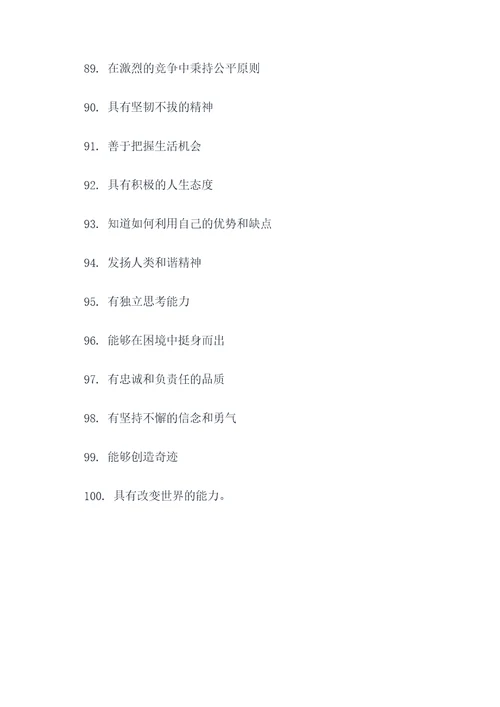 89. 在激烈的竞争中秉持公平原则

90. 具有坚韧不拔的精神

91. 善于把握生活机会

92. 具有积极的人生态度

93. 知道如何利用自己的优势和缺点

94. 发扬人类和谐精神

95. 有独立思考能力

96. 能够在困境中挺身而出

97. 有忠诚和负责任的品质

98. 有坚持不懈的信念和勇气

99. 能够创造奇迹

100. 具有改变世界的能力。